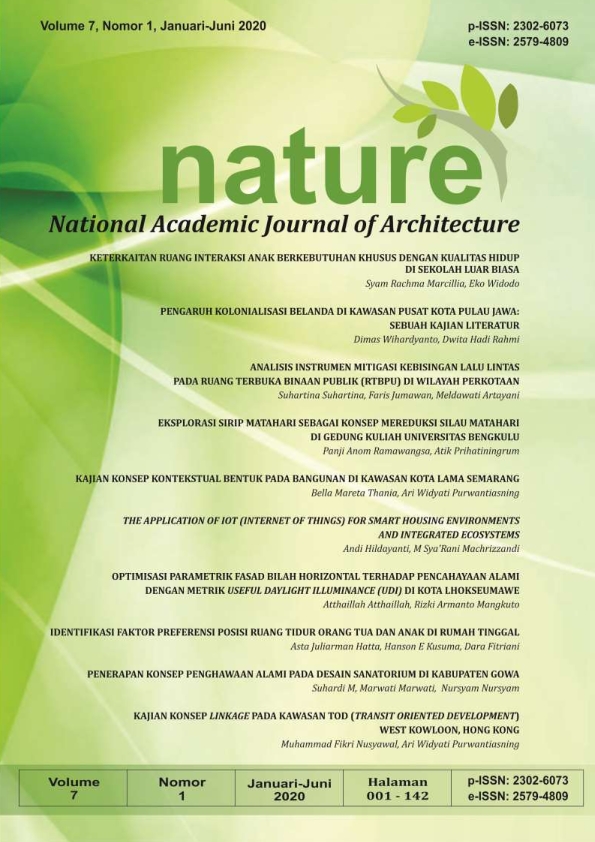 Volume 7, Nomor 1, Januari-Juni 2020

p-ISSN: 2302-6073
e-ISSN: 2579-4809

nature
National Academic Journal of Architecture

KETERKAITAN RUANG INTERAKSI ANAK BERKEBUTUHAN KHUSUS DENGAN KUALITAS HIDUP DI SEKOLAH LUAR BIASA
Syam Rachma Marcillia, Eko Widodo

PENGARUH KOLONIALISASI BELANDA DI KAWASAN PUSAT KOTA PULAU JAWA: SEBUAH KAJIAN LITERATUR
Dimas Wihardyanto, Dwita Hadi Rahmi

ANALISIS INSTRUMEN MITIGASI KEBISINGAN LALU LINTAS PADA RUANG TERBUKA BINAAN PUBLIK (RTBPU) DI WILAYAH PERKOTAAN
Suhartina Suhartina, Faris Jumawan, Meldawati Artayani

EKSPLORASI SIRIP MATAHARI SEBAGAI KONSEP MEREDUKSI SILAU MATAHARI DI GEDUNG KULIAH UNIVERSITAS BENGKULU
Panji Anom Ramawangsa, Atik Prihatiningrum

KAJIAN KONSEP KONTEKSTUAL BENTUK PADA BANGUNAN DI KAWASAN KOTA LAMA SEMARANG
Bella Mareta Thania, Ari Widyati Purwantiasning

THE APPLICATION OF IOT (INTERNET OF THINGS) FOR SMART HOUSING ENVIRONMENTS AND INTEGRATED ECOSYSTEMS
Andi Hildayanti, M Sya'Rani Machrizzandi

OPTIMISASI PARAMETRIK FASAD BILAH HORIZONTAL TERHADAP PENCAHAYAAN ALAMI DENGAN METRIK USEFUL DAYLIGHT ILLUMINANCE (UDI) DI KOTA LHOKSEUMAWE
Atthaillah Atthaillah, Rizki Armanto Mangkuto

IDENTIFIKASI FAKTOR PREFERENSI POSISI RUANG TIDUR ORANG TUA DAN ANAK DI RUMAH TINGGAL
Asta Juliarman Hatta, Hanson E Kusuma, Dara Fitriani

PENERAPAN KONSEP PENGHAWAAN ALAMI PADA DESAIN SANATORIUM DI KABUPATEN GOWA
Suhardi M, Marwati Marwati, Nursyam Nursyam

KAJIAN KONSEP LINKAGE PADA KAWASAN TOD (TRANSIT ORIENTED DEVELOPMENT) WEST KOWLOON, HONG KONG
Muhammad Fikri Nusyawal, Ari Widyati Purwantiasning

| Volume 7 | Nomor 1 | Januari-Juni 2020 | Halaman 001 - 142 | p-ISSN: 2302-6073 e-ISSN: 2579-4809 |
|---|---|---|---|---|